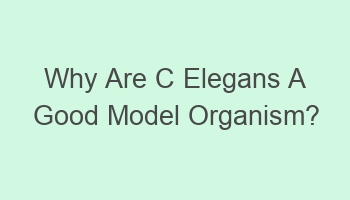 Why Are C Elegans A Good Model Organism?